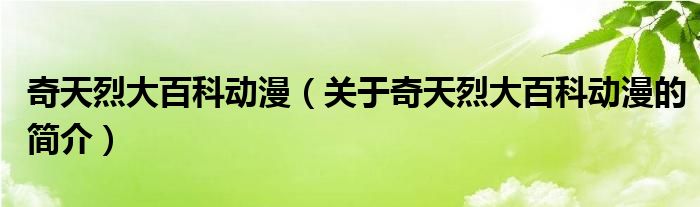 奇天烈大百科动漫（关于奇天烈大百科动漫的简介）